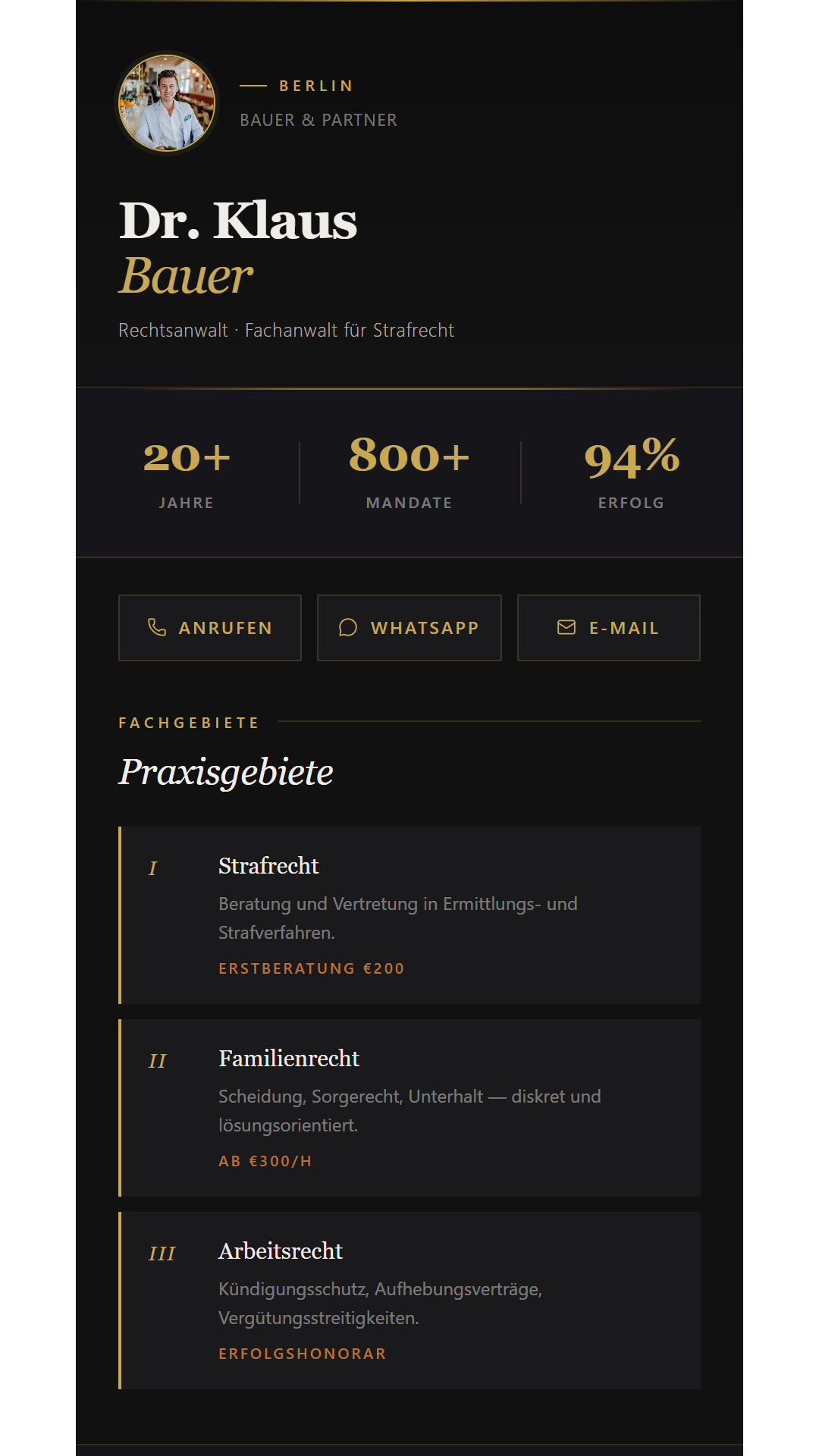 BERLIN
BAUER & PARTNER

Dr. Klaus
Bauer

Rechtsanwalt · Fachanwalt für Strafrecht

20+
JAHRE

800+
MANDATE

94%
ERFOLG

ANRUFEN

WHATSAPP

E-MAIL

FACHGEBIETE

Praxisgebiete

I
Strafrecht
Beratung und Vertretung in Ermittlungs- und Strafverfahren.
ERSTBERATUNG €200

II
Familienrecht
Scheidung, Sorgerecht, Unterhalt — diskret und lösungsorientiert.
AB €300/H

III
Arbeitsrecht
Kündigungsschutz, Aufhebungsverträge, Vergütungsstreitigkeiten.
ERFOLGSHONORAR